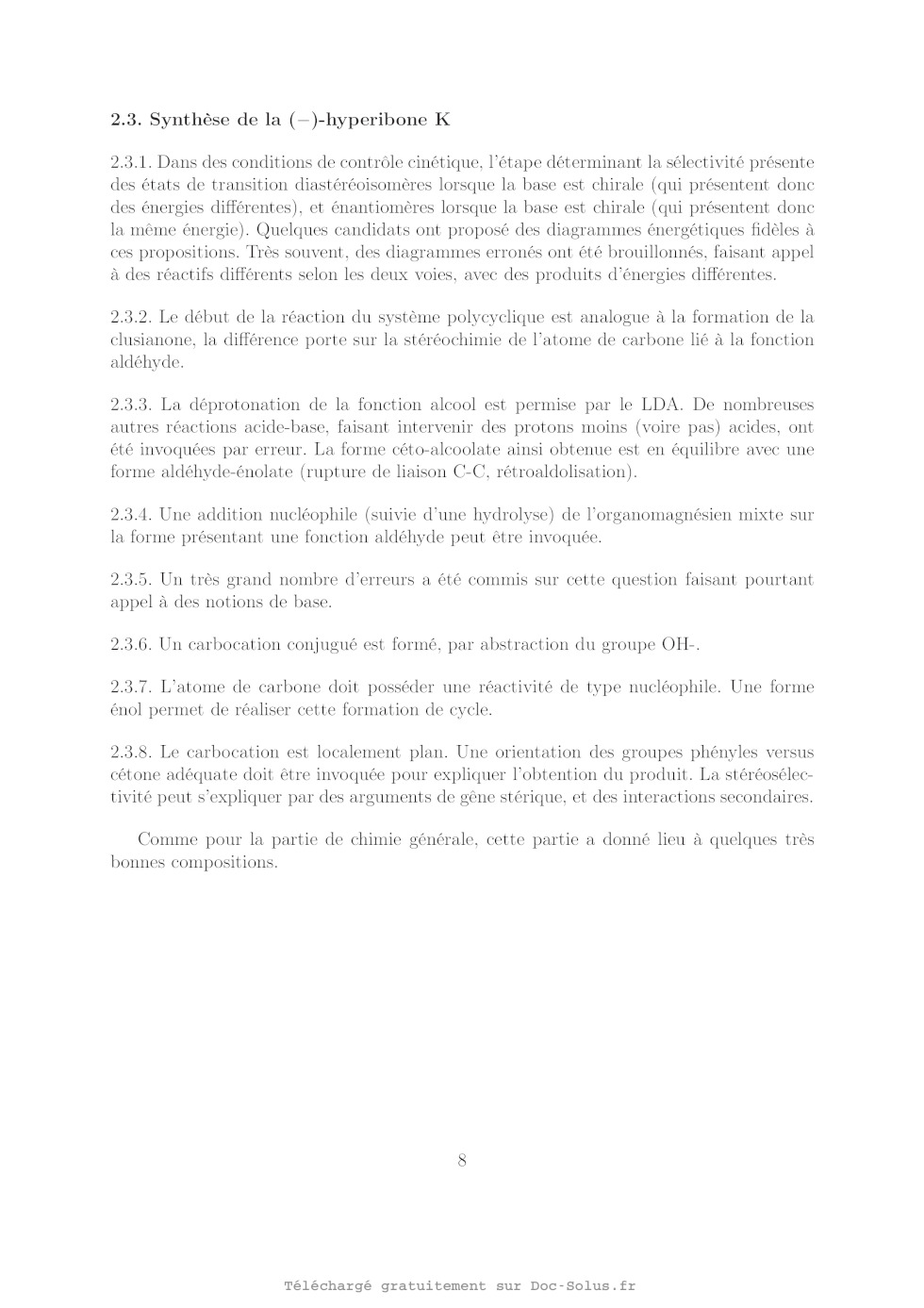 **2.3. Synthèse de la (−)-hyperibone K**

2.3.1. Dans des conditions de contrôle cinétique, l'étape déterminant la sélectivité présente des états de transition diastéréoisomères lorsque la base est chirale (qui présentent donc des énergies différentes), et énantiomères lorsque la base est chirale (qui présentent donc la même énergie). Quelques candidats ont proposé des diagrammes énergétiques fidèles à ces propositions. Très souvent, des diagrammes erronés ont été brouillonnés, faisant appel à des réactifs différents selon les deux voies, avec des produits d'énergies différentes.

2.3.2. Le début de la réaction du système polycyclique est analogue à la formation de la clusianone, la différence porte sur la stéréochimie de l'atome de carbone lié à la fonction aldéhyde.

2.3.3. La déprotonation de la fonction alcool est permise par le LDA. De nombreuses autres réactions acide-base, faisant intervenir des protons moins (voire pas) acides, ont été invoquées par erreur. La forme céto-alcoolate ainsi obtenue est en équilibre avec une forme aldéhyde-énolate (rupture de liaison C-C, rétroaldolisation).

2.3.4. Une addition nucléophile (suivie d'une hydrolyse) de l'organomagnésien mixte sur la forme présentant une fonction aldéhyde peut être invoquée.

2.3.5. Un très grand nombre d'erreurs a été commis sur cette question faisant pourtant appel à des notions de base.

2.3.6. Un carbocation conjugué est formé, par abstraction du groupe OH-.

2.3.7. L'atome de carbone doit posséder une réactivité de type nucléophile. Une forme énol permet de réaliser cette formation de cycle.

2.3.8. Le carbocation est localement plan. Une orientation des groupes phényles versus cétone adéquate doit être invoquée pour expliquer l'obtention du produit. La stéréosélectivité peut s'expliquer par des arguments de gêne stérique, et des interactions secondaires.

Comme pour la partie de chimie générale, cette partie a donné lieu à quelques très bonnes compositions.

8

Téléchargé gratuitement sur Doc-Solus.fr